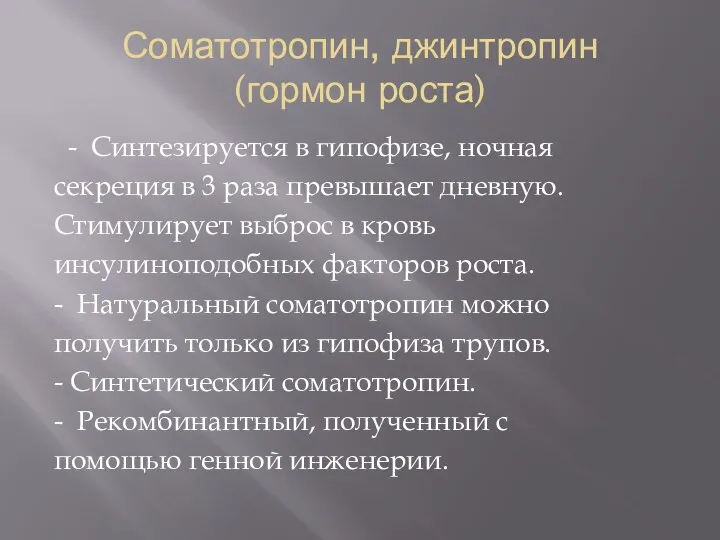 Соматотропин, джинтропин (гормон роста)

- Синтезируется в гипофизе, ночная секреция в 3 раза превышает дневную. Стимулирует выброс в кровь инсулиноподобных факторов роста.
- Натуральный соматотропин можно получить только из гипофиза трупов.
- Синтетический соматотропин.
- Рекомбинантный, полученный с помощью генной инженерии.